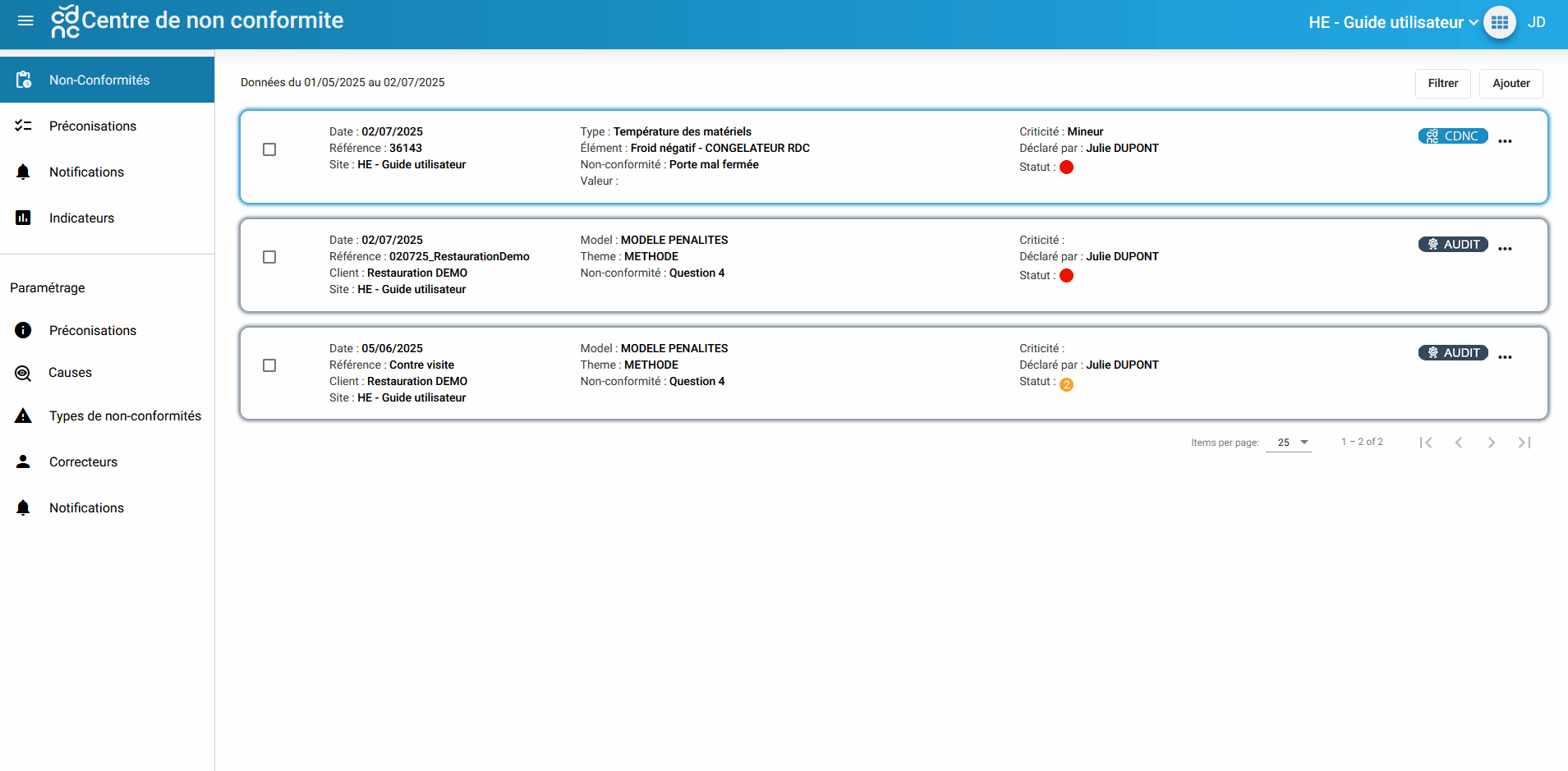 Centre de non conformite

HE - Guide utilisateur

JD

Non-Conformités

Préconisations

Notifications

Indicateurs

Paramétrage

Préconisations

Causes

Types de non-conformités

Correcteurs

Notifications

Données du 01/05/2025 au 02/07/2025

Filtrer

Ajouter

Date : 02/07/2025
Référence : 36143
Site : HE - Guide utilisateur

Type : Température des matériels
Élément : Froid négatif - CONGELATEUR RDC
Non-conformité : Porte mal fermée
Valeur :

Criticité : Mineur
Déclaré par : Julie DUPONT
Statut :

CDNC

...

Date : 02/07/2025
Référence : 020725_RestaurationDemo
Client : Restauration DEMO
Site : HE - Guide utilisateur

Model : MODELE PENALITES
Theme : METHODE
Non-conformité : Question 4

Criticité :
Déclaré par : Julie DUPONT
Statut :

AUDIT

...

Date : 05/06/2025
Référence : Contre visite
Client : Restauration DEMO
Site : HE - Guide utilisateur

Model : MODELE PENALITES
Theme : METHODE
Non-conformité : Question 4

Criticité :
Déclaré par : Julie DUPONT
Statut : 2

AUDIT

...

Items per page: 25

1 – 2 of 2